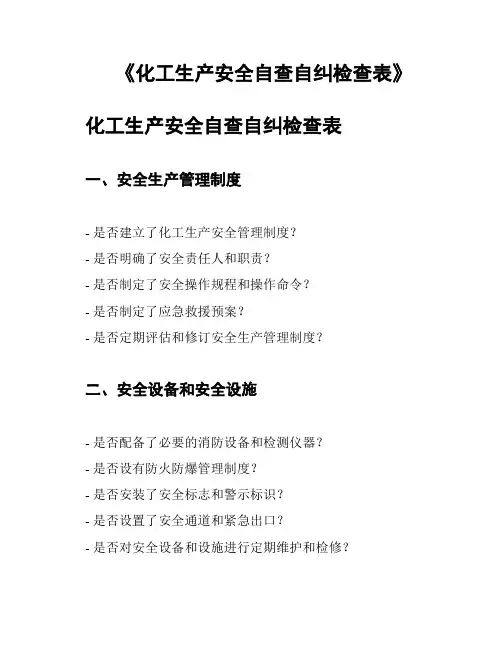 《化工生产安全自查自纠检查表》

化工生产安全自查自纠检查表

一、安全生产管理制度

- 是否建立了化工生产安全管理制度？
- 是否明确了安全责任人和职责？
- 是否制定了安全操作规程和操作命令？
- 是否制定了应急救援预案？
- 是否定期评估和修订安全生产管理制度？

二、安全设备和安全设施

- 是否配备了必要的消防设备和检测仪器？
- 是否设有防火防爆管理制度？
- 是否安装了安全标志和警示标识？
- 是否设置了安全通道和紧急出口？
- 是否对安全设备和设施进行定期维护和检修？